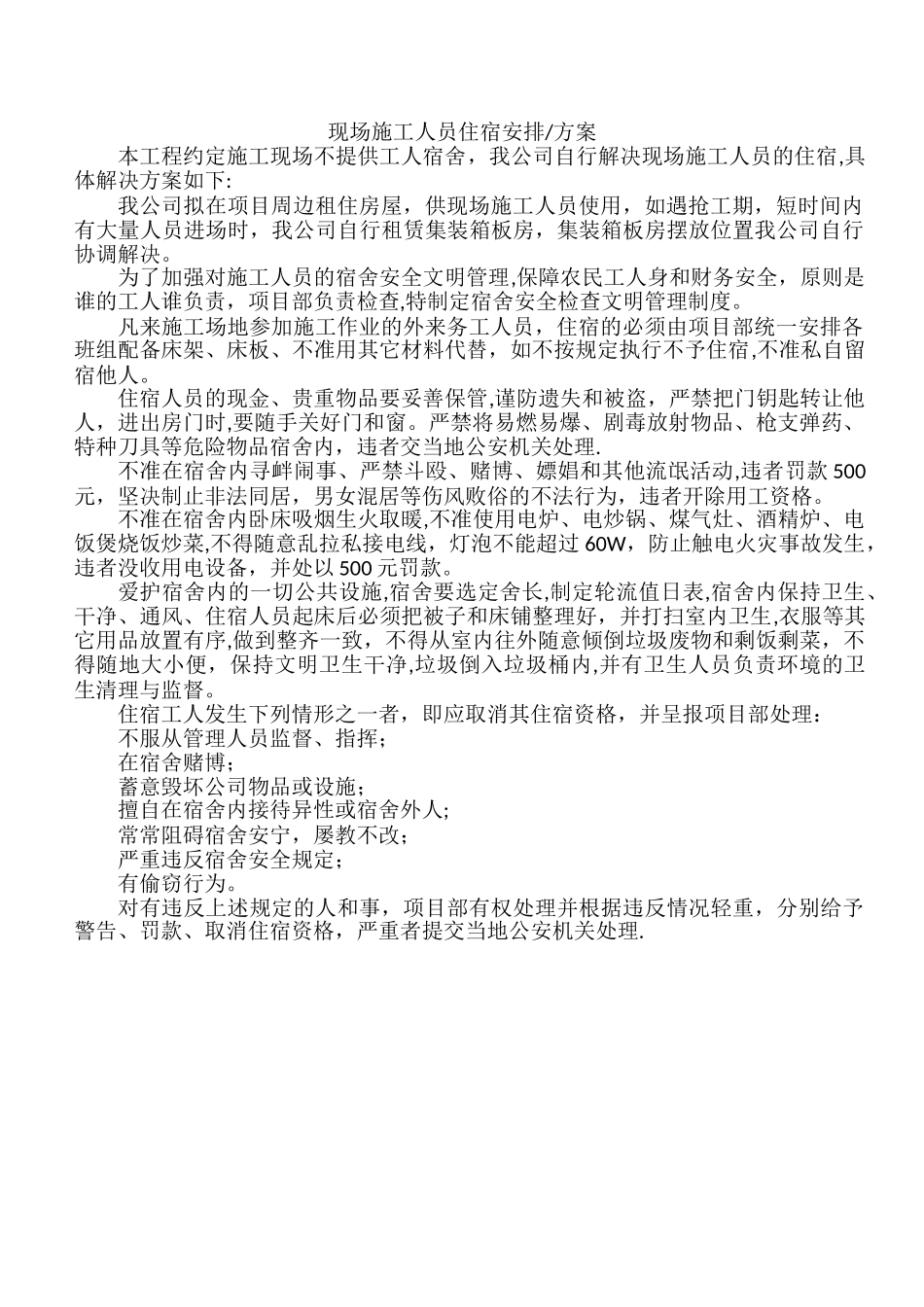 现场施工人员住宿安排/方案

本工程约定施工现场不提供工人宿舍，我公司自行解决现场施工人员的住宿,具体解决方案如下:

我公司拟在项目周边租住房屋，供现场施工人员使用，如遇抢工期，短时间内有大量人员进场时，我公司自行租赁集装箱板房，集装箱板房摆放位置我公司自行协调解决。

为了加强对施工人员的宿舍安全文明管理,保障农民工人身和财务安全，原则是谁的工人谁负责，项目部负责检查,特制定宿舍安全检查文明管理制度。

凡来施工场地参加施工作业的外来务工人员，住宿的必须由项目部统一安排各班组配备床架、床板、不准用其它材料代替，如不按规定执行不予住宿,不准私自留宿他人。

住宿人员的现金、贵重物品要妥善保管,谨防遗失和被盗，严禁把门钥匙转让他人，进出房门时,要随手关好门和窗。严禁将易燃易爆、剧毒放射物品、枪支弹药、特种刀具等危险物品宿舍内，违者交当地公安机关处理.

不准在宿舍内寻衅闹事、严禁斗殴、赌博、嫖娼和其他流氓活动,违者罚款 500 元，坚决制止非法同居，男女混居等伤风败俗的不法行为，违者开除用工资格。

不准在宿舍内卧床吸烟生火取暖,不准使用电炉、电炒锅、煤气灶、酒精炉、电饭煲烧饭炒菜,不得随意乱拉私接电线，灯泡不能超过 60W，防止触电火灾事故发生，违者没收用电设备，并处以 500 元罚款。

爱护宿舍内的一切公共设施,宿舍要选定舍长,制定轮流值日表,宿舍内保持卫生、干净、通风、住宿人员起床后必须把被子和床铺整理好，并打扫室内卫生,衣服等其它用品放置有序,做到整齐一致，不得从室内往外随意倾倒垃圾废物和剩饭剩菜，不得随地大小便，保持文明卫生干净,垃圾倒入垃圾桶内,并有卫生人员负责环境的卫生清理与监督。

住宿工人发生下列情形之一者，即应取消其住宿资格，并呈报项目部处理：

不服从管理人员监督、指挥；

在宿舍赌博；

蓄意毁坏公司物品或设施；

擅自在宿舍内接待异性或宿舍外人;

常常阻碍宿舍安宁，屡教不改；

严重违反宿舍安全规定；

有偷窃行为。

对有违反上述规定的人和事，项目部有权处理并根据违反情况轻重，分别给予警告、罚款、取消住宿资格，严重者提交当地公安机关处理.